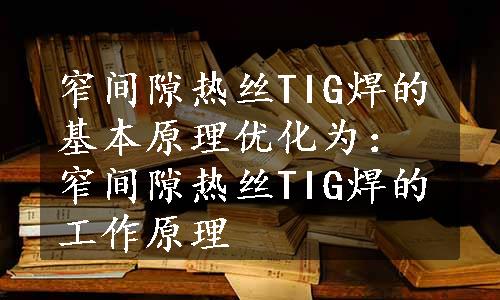 窄间隙热丝TIG焊的基本原理优化为：窄间隙热丝TIG焊的工作原理